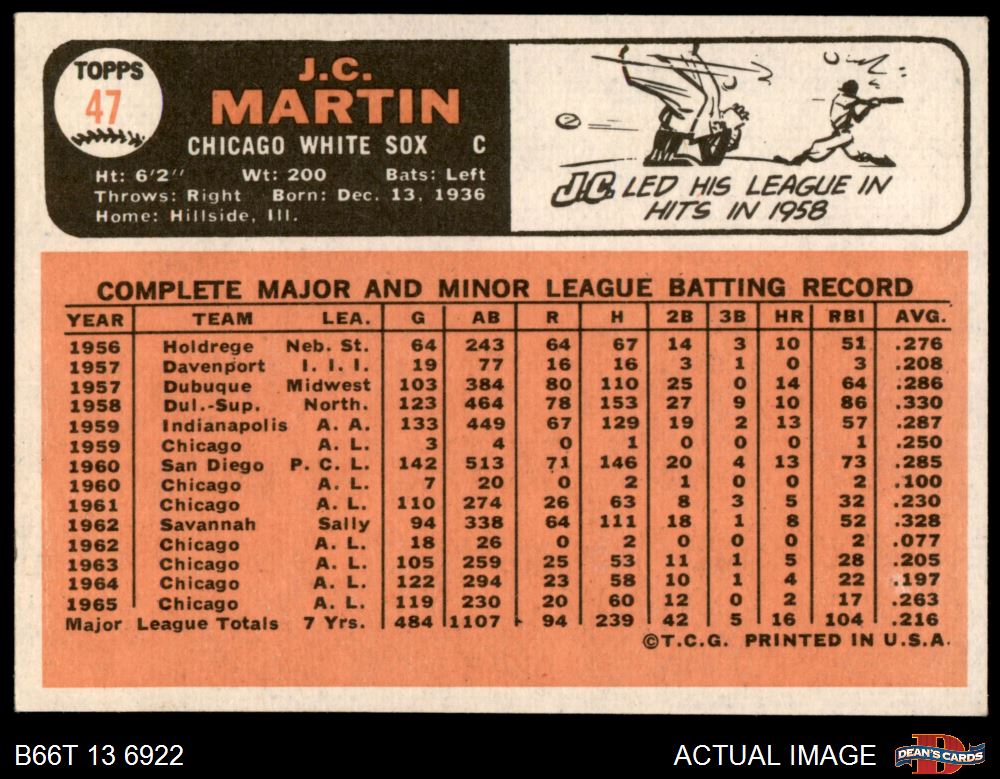 TOPPS
47

J.C.
MARTIN
CHICAGO WHITE SOX C

Ht: 6'2" Wt: 200 Bats: Left
Throws: Right Born: Dec. 13, 1936
Home: Hillside, Ill.

J.C. LED HIS LEAGUE IN HITS IN 1958

COMPLETE MAJOR AND MINOR LEAGUE BATTING RECORD

| YEAR | TEAM | LEA. | G | AB | R | H | 2B | 3B | HR | RBI | AVG. |
|---|---|---|---|---|---|---|---|---|---|---|---|
| 1956 | Holdrege | Neb. St. | 64 | 243 | 64 | 67 | 14 | 3 | 10 | 51 | .276 |
| 1957 | Davenport | I. I. I. | 19 | 77 | 16 | 16 | 3 | 1 | 0 | 3 | .208 |
| 1957 | Dubuque | Midwest | 103 | 384 | 80 | 110 | 25 | 0 | 14 | 64 | .286 |
| 1958 | Dul.-Sup. | North. | 123 | 464 | 78 | 153 | 27 | 9 | 10 | 86 | .330 |
| 1959 | Indianapolis | A. A. | 133 | 449 | 67 | 129 | 19 | 2 | 13 | 57 | .287 |
| 1959 | Chicago | A. L. | 3 | 4 | 0 | 1 | 0 | 0 | 0 | 1 | .250 |
| 1960 | San Diego | P. C. L. | 142 | 513 | 71 | 146 | 20 | 4 | 13 | 73 | .285 |
| 1960 | Chicago | A. L. | 7 | 20 | 0 | 2 | 1 | 0 | 0 | 2 | .100 |
| 1961 | Chicago | A. L. | 110 | 274 | 26 | 63 | 8 | 3 | 5 | 32 | .230 |
| 1962 | Savannah | Sally | 94 | 338 | 64 | 111 | 18 | 1 | 8 | 52 | .328 |
| 1962 | Chicago | A. L. | 18 | 26 | 0 | 2 | 0 | 0 | 0 | 2 | .077 |
| 1963 | Chicago | A. L. | 105 | 259 | 25 | 53 | 11 | 1 | 5 | 28 | .205 |
| 1964 | Chicago | A. L. | 122 | 294 | 23 | 58 | 10 | 1 | 4 | 22 | .197 |
| 1965 | Chicago | A. L. | 119 | 230 | 20 | 60 | 12 | 0 | 2 | 17 | .263 |
| Major | League Totals | 7 Yrs. | 484 | 1107 | 94 | 239 | 42 | 5 | 16 | 104 | .216 |

©T.C.G. PRINTED IN U.S.A.

B66T 13 6922
ACTUAL IMAGE
DEAN'S CARDS